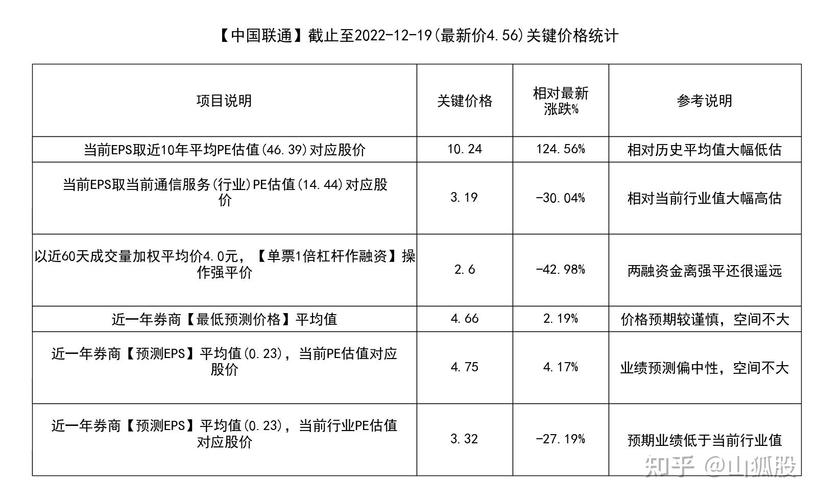 【中国联通】截止至2022-12-19(最新价4.56)关键价格统计

| 项目说明 | 关键价格 | 相对最新涨跌% | 参考说明 |
|---|---|---|---|
| 当前EPS取近10年平均PE估值(46.39)对应股价 | 10.24 | 124.56% | 相对历史平均值大幅低估 |
| 当前EPS取当前通信服务(行业)PE估值(14.44)对应股价 | 3.19 | -30.04% | 相对当前行业值大幅高估 |
| 以近60天成交量加权平均价4.0元，【单票1倍杠杆作融资】操作强平价 | 2.6 | -42.98% | 两融资金离强平还很遥远 |
| 近一年券商【最低预测价格】平均值 | 4.66 | 2.19% | 价格预期较谨慎，空间不大 |
| 近一年券商【预测EPS】平均值(0.23)，当前PE估值对应股价 | 4.75 | 4.17% | 业绩预测偏中性，空间不大 |
| 近一年券商【预测EPS】平均值(0.23)，当前行业PE估值对应股价 | 3.32 | -27.19% | 预期业绩低于当前行业值 |

知乎 @山狐股